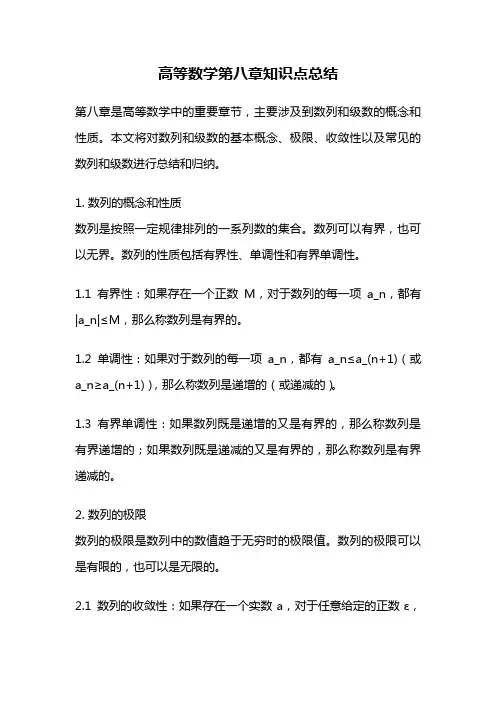 高等数学第八章知识点总结

第八章是高等数学中的重要章节，主要涉及到数列和级数的概念和性质。本文将对数列和级数的基本概念、极限、收敛性以及常见的数列和级数进行总结和归纳。

1. 数列的概念和性质
数列是按照一定规律排列的一系列数的集合。数列可以有界，也可以无界。数列的性质包括有界性、单调性和有界单调性。

1.1 有界性：如果存在一个正数 M，对于数列的每一项 a_n，都有 |a_n|≤M，那么称数列是有界的。

1.2 单调性：如果对于数列的每一项 a_n，都有 a_n≤a_(n+1)（或 a_n≥a_(n+1)），那么称数列是递增的（或递减的）。

1.3 有界单调性：如果数列既是递增的又是有界的，那么称数列是有界递增的；如果数列既是递减的又是有界的，那么称数列是有界递减的。

2. 数列的极限
数列的极限是数列中的数值趋于无穷时的极限值。数列的极限可以是有限的，也可以是无限的。

2.1 数列的收敛性：如果存在一个实数 a，对于任意给定的正数 ε，